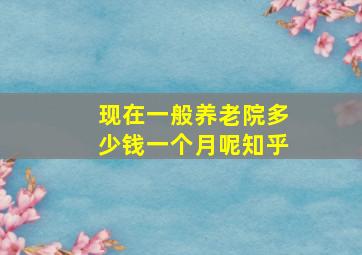 现在一般养老院多少钱一个月呢知乎